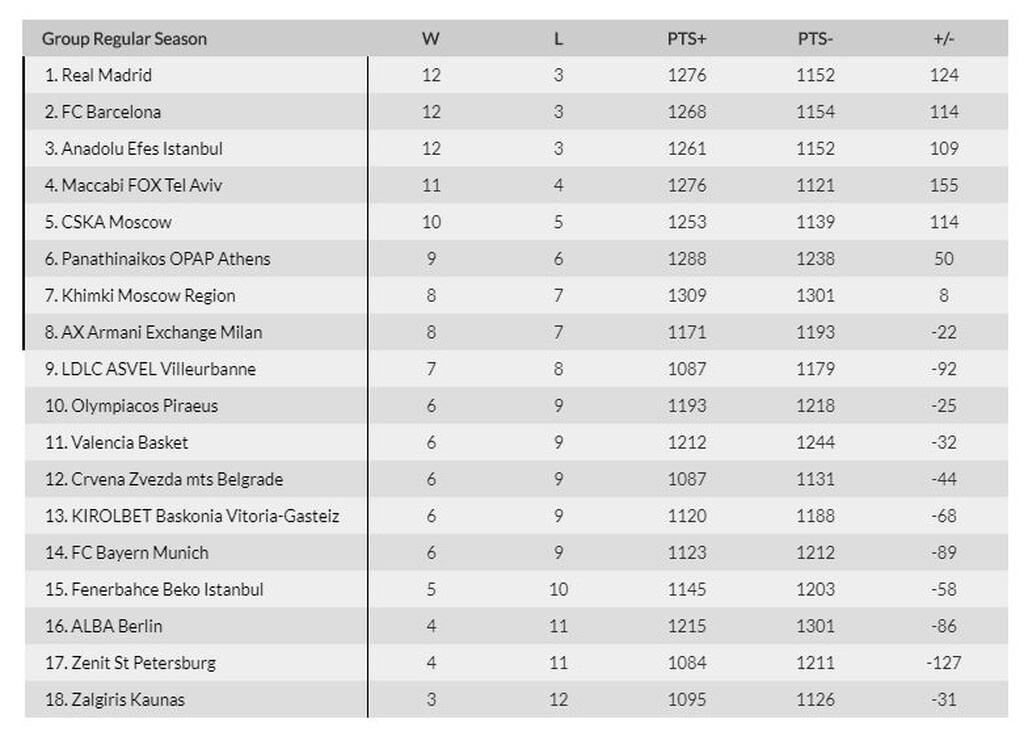 | Group Regular Season | W | L | PTS+ | PTS- | +/- |
|---|---|---|---|---|---|
| 1. Real Madrid | 12 | 3 | 1276 | 1152 | 124 |
| 2. FC Barcelona | 12 | 3 | 1268 | 1154 | 114 |
| 3. Anadolu Efes Istanbul | 12 | 3 | 1261 | 1152 | 109 |
| 4. Maccabi FOX Tel Aviv | 11 | 4 | 1276 | 1121 | 155 |
| 5. CSKA Moscow | 10 | 5 | 1253 | 1139 | 114 |
| 6. Panathinaikos OPAP Athens | 9 | 6 | 1288 | 1238 | 50 |
| 7. Khimki Moscow Region | 8 | 7 | 1309 | 1301 | 8 |
| 8. AX Armani Exchange Milan | 8 | 7 | 1171 | 1193 | -22 |
| 9. LDLC ASVEL Villeurbanne | 7 | 8 | 1087 | 1179 | -92 |
| 10. Olympiacos Piraeus | 6 | 9 | 1193 | 1218 | -25 |
| 11. Valencia Basket | 6 | 9 | 1212 | 1244 | -32 |
| 12. Crvena Zvezda mts Belgrade | 6 | 9 | 1087 | 1131 | -44 |
| 13. KIROLBET Baskonia Vitoria-Gasteiz | 6 | 9 | 1120 | 1188 | -68 |
| 14. FC Bayern Munich | 6 | 9 | 1123 | 1212 | -89 |
| 15. Fenerbahce Beko Istanbul | 5 | 10 | 1145 | 1203 | -58 |
| 16. ALBA Berlin | 4 | 11 | 1215 | 1301 | -86 |
| 17. Zenit St Petersburg | 4 | 11 | 1084 | 1211 | -127 |
| 18. Zalgiris Kaunas | 3 | 12 | 1095 | 1126 | -31 |